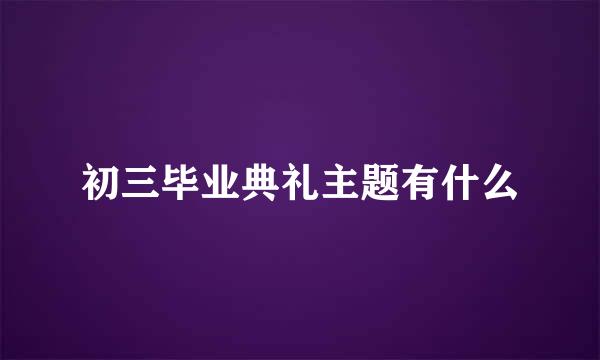 初三毕业典礼主题有什么